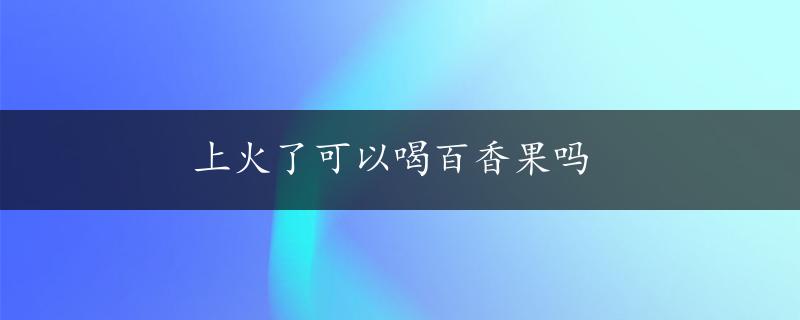 上火了可以喝百香果吗